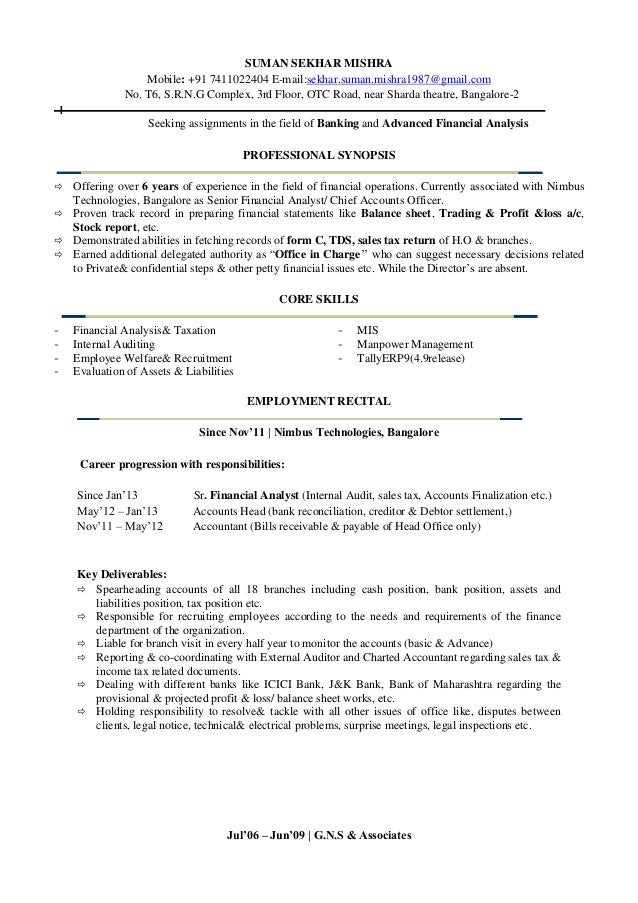 SUMAN SEKHAR MISHRA
Mobile: +91 7411022404 E-mail:sekhar.suman.mishra1987@gmail.com
No. T6, S.R.N.G Complex, 3rd Floor, OTC Road, near Sharda theatre, Bangalore-2

Seeking assignments in the field of Banking and Advanced Financial Analysis

PROFESSIONAL SYNOPSIS

⇨ Offering over 6 years of experience in the field of financial operations. Currently associated with Nimbus Technologies, Bangalore as Senior Financial Analyst/ Chief Accounts Officer.
⇨ Proven track record in preparing financial statements like Balance sheet, Trading & Profit &loss a/c, Stock report, etc.
⇨ Demonstrated abilities in fetching records of form C, TDS, sales tax return of H.O & branches.
⇨ Earned additional delegated authority as "Office in Charge" who can suggest necessary decisions related to Private& confidential steps & other petty financial issues etc. While the Director's are absent.

CORE SKILLS

- Financial Analysis& Taxation
- Internal Auditing
- Employee Welfare& Recruitment
- Evaluation of Assets & Liabilities

- MIS
- Manpower Management
- TallyERP9(4.9release)

EMPLOYMENT RECITAL

Since Nov'11 | Nimbus Technologies, Bangalore

Career progression with responsibilities:

Since Jan'13 Sr. Financial Analyst (Internal Audit, sales tax, Accounts Finalization etc.)
May'12 – Jan'13 Accounts Head (bank reconciliation, creditor & Debtor settlement,)
Nov'11 – May'12 Accountant (Bills receivable & payable of Head Office only)

Key Deliverables:
⇨ Spearheading accounts of all 18 branches including cash position, bank position, assets and liabilities position, tax position etc.
⇨ Responsible for recruiting employees according to the needs and requirements of the finance department of the organization.
⇨ Liable for branch visit in every half year to monitor the accounts (basic & Advance)
⇨ Reporting & co-coordinating with External Auditor and Charted Accountant regarding sales tax & income tax related documents.
⇨ Dealing with different banks like ICICI Bank, J&K Bank, Bank of Maharashtra regarding the provisional & projected profit & loss/ balance sheet works, etc.
⇨ Holding responsibility to resolve& tackle with all other issues of office like, disputes between clients, legal notice, technical& electrical problems, surprise meetings, legal inspections etc.

Jul'06 – Jun'09 | G.N.S & Associates